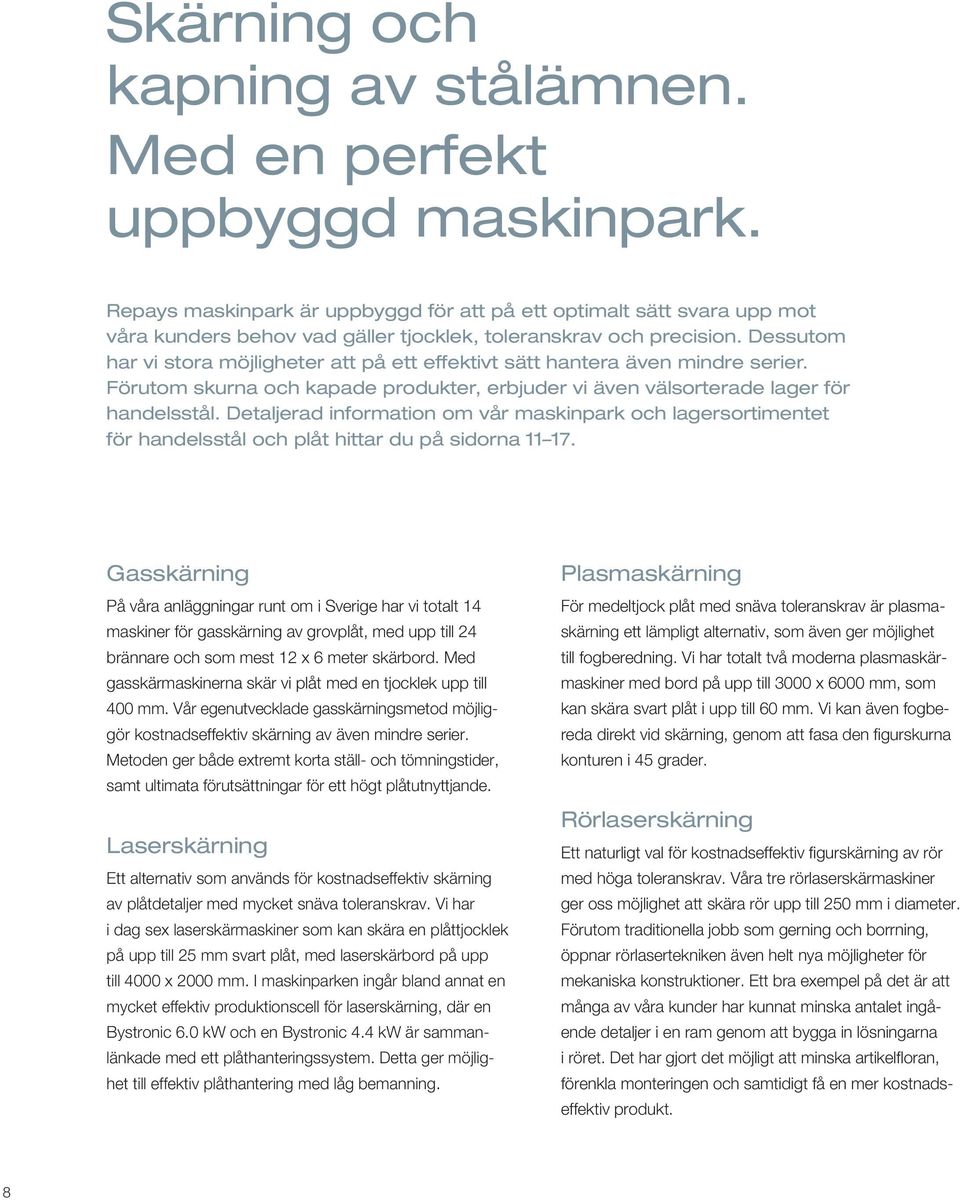 Skärning och kapning av stålämnen. Med en perfekt uppbyggd maskinpark.

Repays maskinpark är uppbyggd för att på ett optimalt sätt svara upp mot våra kunders behov vad gäller tjocklek, toleranskrav och precision. Dessutom har vi stora möjligheter att på ett effektivt sätt hantera även mindre serier. Förutom skurna och kapade produkter, erbjuder vi även välsorterade lager för handelsstål. Detaljerad information om vår maskinpark och lagersortimentet för handelsstål och plåt hittar du på sidorna 11–17.

Gasskärning

På våra anläggningar runt om i Sverige har vi totalt 14 maskiner för gasskärning av grovplåt, med upp till 24 brännare och som mest 12 x 6 meter skärbord. Med gasskärmaskinerna skär vi plåt med en tjocklek upp till 400 mm. Vår egenutvecklade gasskärningsmetod möjliggör kostnadseffektiv skärning av även mindre serier. Metoden ger både extremt korta ställ- och tömningstider, samt ultimata förutsättningar för ett högt plåtutnyttjande.

Laserskärning

Ett alternativ som används för kostnadseffektiv skärning av plåtdetaljer med mycket snäva toleranskrav. Vi har i dag sex laserskärmaskiner som kan skära en plåttjocklek på upp till 25 mm svart plåt, med laserskärbord på upp till 4000 x 2000 mm. I maskinparken ingår bland annat en mycket effektiv produktionscell för laserskärning, där en Bystronic 6.0 kW och en Bystronic 4.4 kW är sammanlänkade med ett plåthanteringssystem. Detta ger möjlighet till effektiv plåthantering med låg bemanning.

Plasmaskärning

För medeltjock plåt med snäva toleranskrav är plasmaskärning ett lämpligt alternativ, som även ger möjlighet till fogberedning. Vi har totalt två moderna plasmaskärmaskiner med bord på upp till 3000 x 6000 mm, som kan skära svart plåt i upp till 60 mm. Vi kan även fogbereda direkt vid skärning, genom att fasa den figurskurna konturen i 45 grader.

Rörlaserskärning

Ett naturligt val för kostnadseffektiv figurskärning av rör med höga toleranskrav. Våra tre rörlaserskärmaskiner ger oss möjlighet att skära rör upp till 250 mm i diameter. Förutom traditionella jobb som gerning och borrning, öppnar rörlasertekniken även helt nya möjligheter för mekaniska konstruktioner. Ett bra exempel på det är att många av våra kunder har kunnat minska antalet ingående detaljer i en ram genom att bygga in lösningarna i röret. Det har gjort det möjligt att minska artikelfloran, förenkla monteringen och samtidigt få en mer kostnadseffektiv produkt.

8